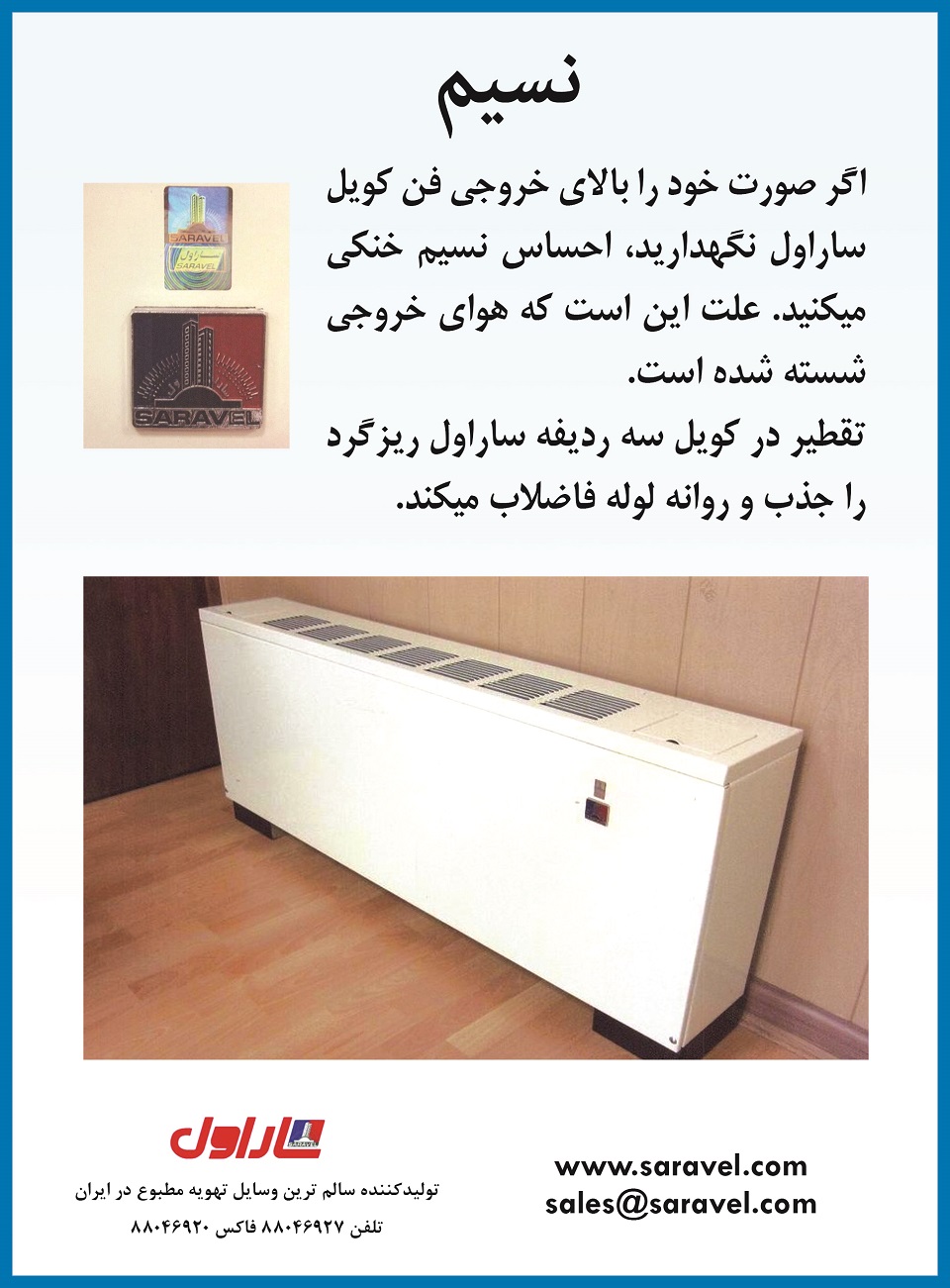 نسیم

اگر صورت خود را بالای خروجی فن کویل ساراول نگهدارید، احساس نسیم خنکی میکنید. علت این است که هوای خروجی شسته شده است.

تقطیر در کویل سه ردیفه ساراول ریزگرد را جذب و روانه لوله فاضلاب میکند.

SARAVEL
ساراول
SARAVEL

SARAVEL

ساراول

تولیدکننده سالم ترین وسایل تهویه مطبوع در ایران

تلفن ۸۸۰۴۶۹۲۷ فاکس ۸۸۰۴۶۹۲۰

www.saravel.com
sales@saravel.com